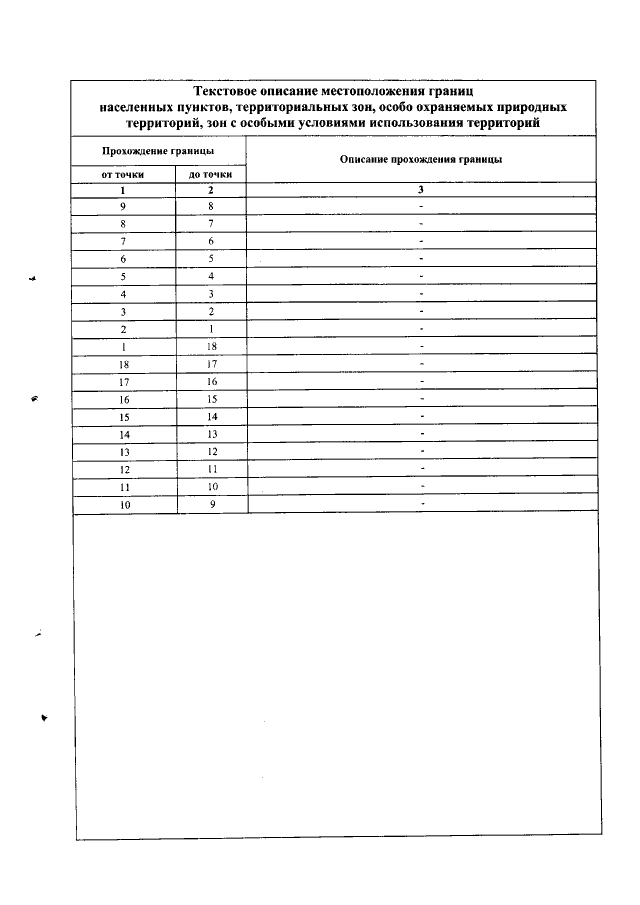 Текстовое описание местоположения границ населенных пунктов, территориальных зон, особо охраняемых природных территорий, зон с особыми условиями использования территорий

| Прохождение границы | | Описание прохождения границы |
|---|---|---|
| от точки | до точки | |
| 1 | 2 | 3 |
| 9 | 8 | - |
| 8 | 7 | - |
| 7 | 6 | - |
| 6 | 5 | - |
| 5 | 4 | - |
| 4 | 3 | - |
| 3 | 2 | - |
| 2 | 1 | - |
| 1 | 18 | - |
| 18 | 17 | - |
| 17 | 16 | - |
| 16 | 15 | - |
| 15 | 14 | - |
| 14 | 13 | - |
| 13 | 12 | - |
| 12 | 11 | - |
| 11 | 10 | - |
| 10 | 9 | - |